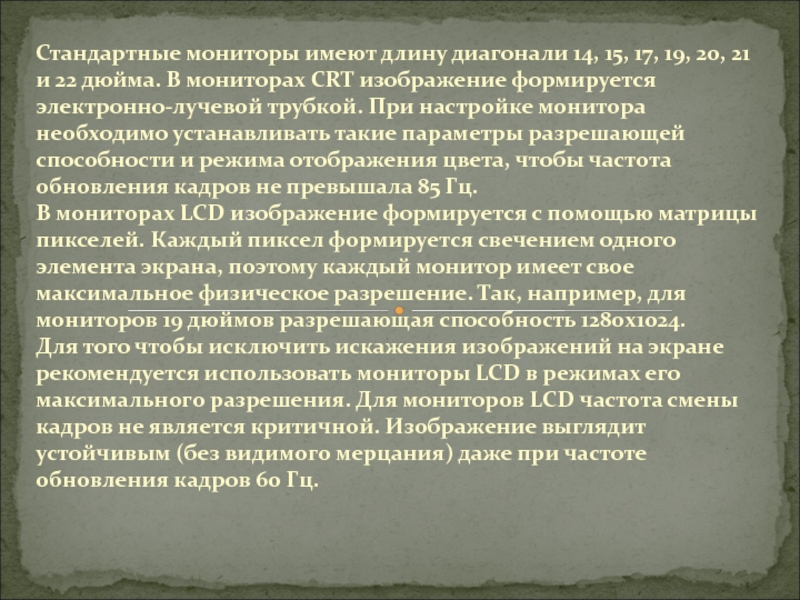 Стандартные мониторы имеют длину диагонали 14, 15, 17, 19, 20, 21 и 22 дюйма. В мониторах CRT изображение формируется электронно-лучевой трубкой. При настройке монитора необходимо устанавливать такие параметры разрешающей способности и режима отображения цвета, чтобы частота обновления кадров не превышала 85 Гц.

В мониторах LCD изображение формируется с помощью матрицы пикселей. Каждый пиксел формируется свечением одного элемента экрана, поэтому каждый монитор имеет свое максимальное физическое разрешение. Так, например, для мониторов 19 дюймов разрешающая способность 1280x1024.

Для того чтобы исключить искажения изображений на экране рекомендуется использовать мониторы LCD в режимах его максимального разрешения. Для мониторов LCD частота смены кадров не является критичной. Изображение выглядит устойчивым (без видимого мерцания) даже при частоте обновления кадров 60 Гц.